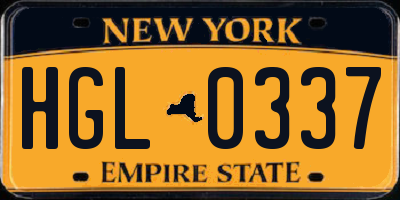 NEW YORK

HGL 0337

EMPIRE STATE